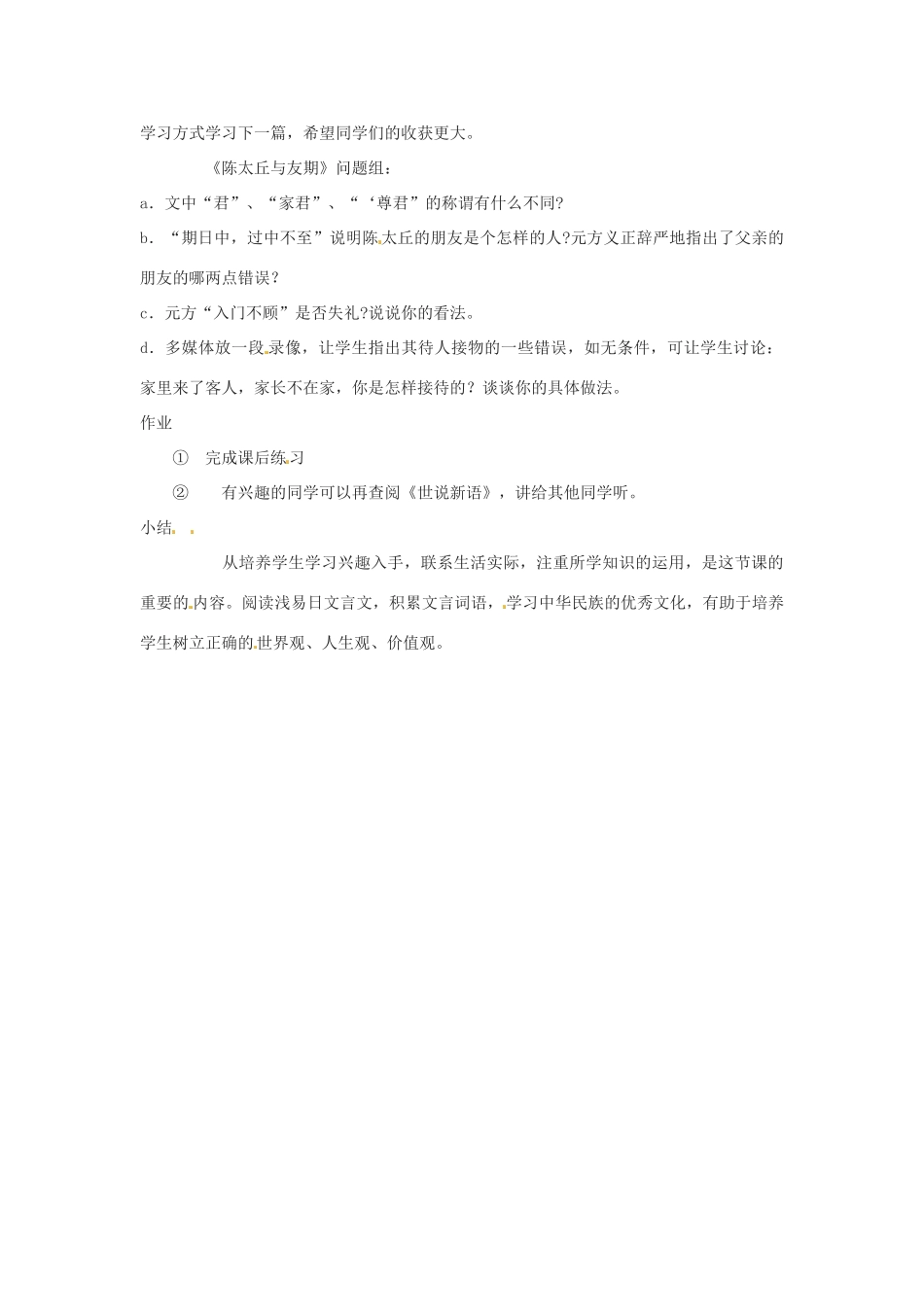 学习方式学习下一篇，希望同学们的收获更大。

《陈太丘与友期》问题组：

a．文中“君”、“家君”、“‘尊君”的称谓有什么不同?

b．“期日中，过中不至”说明陈太丘的朋友是个怎样的人?元方义正辞严地指出了父亲的朋友的哪两点错误?

c．元方“入门不顾”是否失礼?说说你的看法。

d．多媒体放一段录像，让学生指出其待人接物的一些错误，如无条件，可让学生讨论：家里来了客人，家长不在家，你是怎样接待的？谈谈你的具体做法。

作业

① 完成课后练习

② 有兴趣的同学可以再查阅《世说新语》，讲给其他同学听。

小结

从培养学生学习兴趣入手，联系生活实际，注重所学知识的运用，是这节课的重要的内容。阅读浅易日文言文，积累文言词语，学习中华民族的优秀文化，有助于培养学生树立正确的世界观、人生观、价值观。